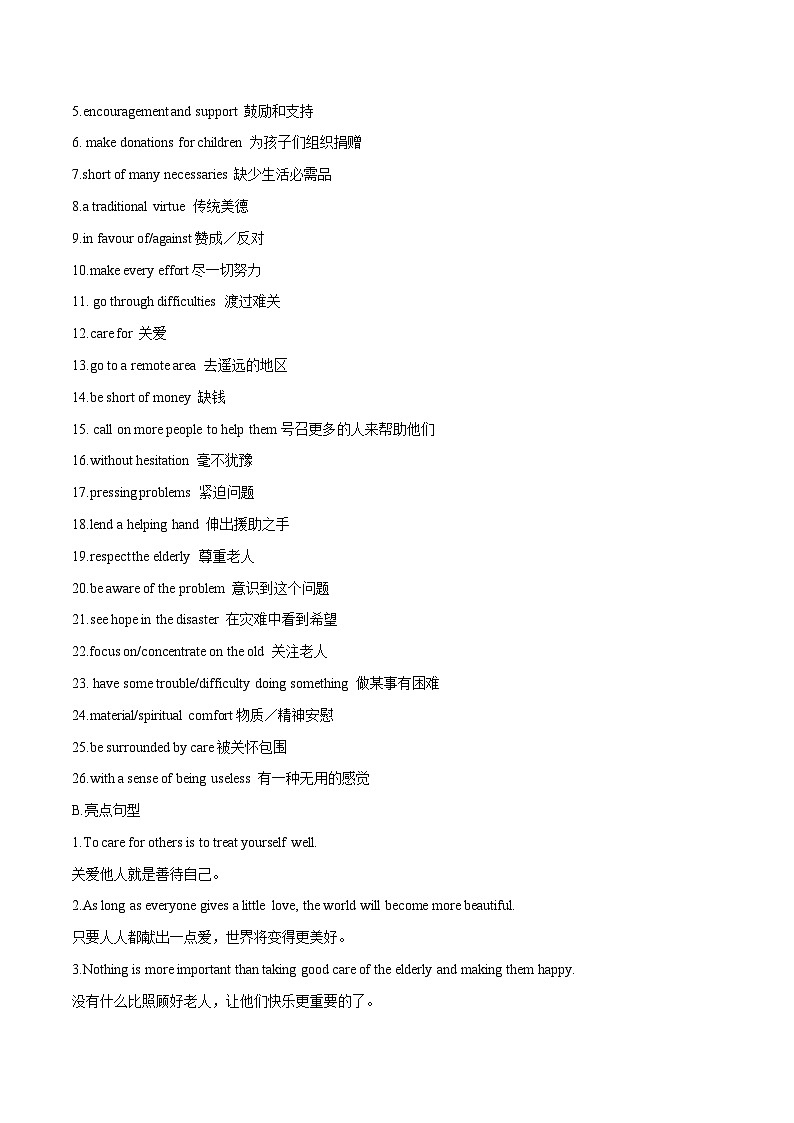 5.encouragement and support 鼓励和支持

6. make donations for children 为孩子们组织捐赠

7.short of many necessaries 缺少生活必需品

8.a traditional virtue 传统美德

9.in favour of/against 赞成／反对

10.make every effort 尽一切努力

11. go through difficulties 渡过难关

12.care for 关爱

13.go to a remote area 去遥远的地区

14.be short of money 缺钱

15. call on more people to help them 号召更多的人来帮助他们

16.without hesitation 毫不犹豫

17.pressing problems 紧迫问题

18.lend a helping hand 伸出援助之手

19.respect the elderly 尊重老人

20.be aware of the problem 意识到这个问题

21.see hope in the disaster 在灾难中看到希望

22.focus on/concentrate on the old 关注老人

23. have some trouble/difficulty doing something 做某事有困难

24.material/spiritual comfort 物质／精神安慰

25.be surrounded by care 被关怀包围

26.with a sense of being useless 有一种无用的感觉

B.亮点句型

1.To care for others is to treat yourself well.

关爱他人就是善待自己。

2.As long as everyone gives a little love, the world will become more beautiful.

只要人人都献出一点爱，世界将变得更美好。

3.Nothing is more important than taking good care of the elderly and making them happy.

没有什么比照顾好老人，让他们快乐更重要的了。